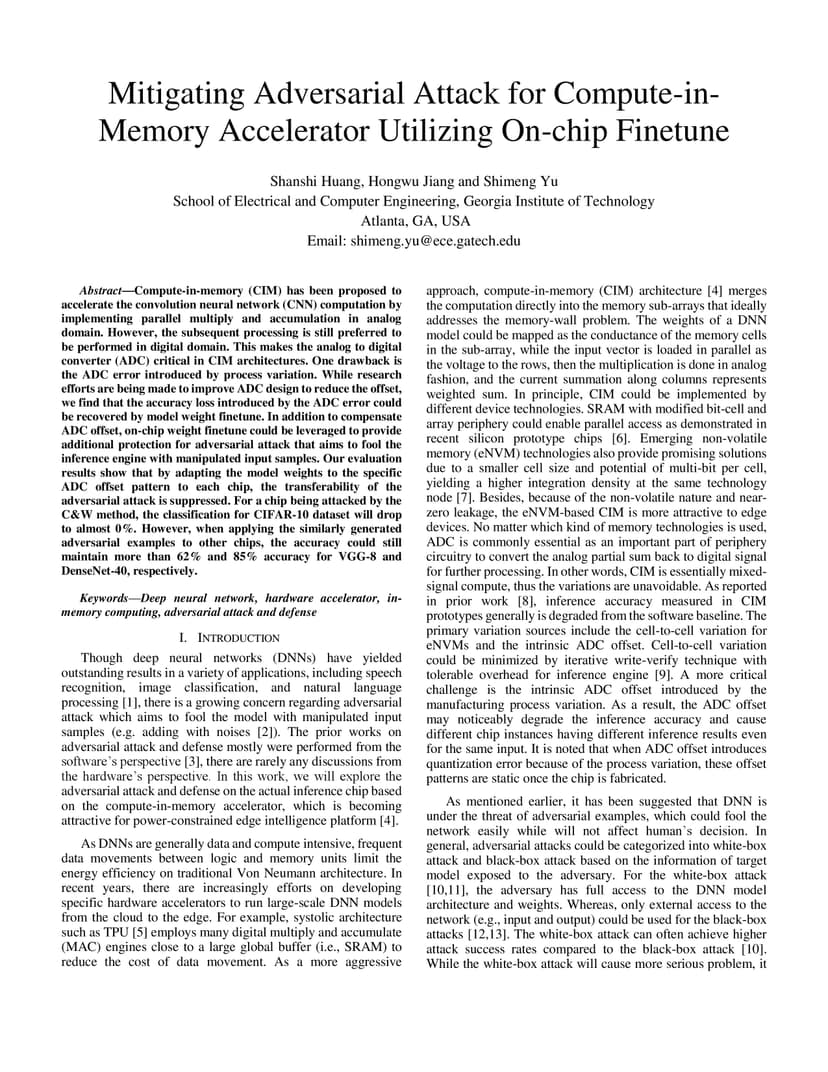 Mitigating Adversarial Attack for Compute-in-Memory Accelerator Utilizing On-chip Finetune

Shanshi Huang, Hongwu Jiang and Shimeng Yu
School of Electrical and Computer Engineering, Georgia Institute of Technology
Atlanta, GA, USA
Email: shimeng.yu@ece.gatech.edu

Abstract—Compute-in-memory (CIM) has been proposed to accelerate the convolution neural network (CNN) computation by implementing parallel multiply and accumulation in analog domain. However, the subsequent processing is still preferred to be performed in digital domain. This makes the analog to digital converter (ADC) critical in CIM architectures. One drawback is the ADC error introduced by process variation. While research efforts are being made to improve ADC design to reduce the offset, we find that the accuracy loss introduced by the ADC error could be recovered by model weight finetune. In addition to compensate ADC offset, on-chip weight finetune could be leveraged to provide additional protection for adversarial attack that aims to fool the inference engine with manipulated input samples. Our evaluation results show that by adapting the model weights to the specific ADC offset pattern to each chip, the transferability of the adversarial attack is suppressed. For a chip being attacked by the C&W method, the classification for CIFAR-10 dataset will drop to almost 0%. However, when applying the similarly generated adversarial examples to other chips, the accuracy could still maintain more than 62% and 85% accuracy for VGG-8 and DenseNet-40, respectively.

Keywords—Deep neural network, hardware accelerator, in-memory computing, adversarial attack and defense

I. INTRODUCTION

Though deep neural networks (DNNs) have yielded outstanding results in a variety of applications, including speech recognition, image classification, and natural language processing [1], there is a growing concern regarding adversarial attack which aims to fool the model with manipulated input samples (e.g. adding with noises [2]). The prior works on adversarial attack and defense mostly were performed from the software's perspective [3], there are rarely any discussions from the hardware's perspective. In this work, we will explore the adversarial attack and defense on the actual inference chip based on the compute-in-memory accelerator, which is becoming attractive for power-constrained edge intelligence platform [4].

As DNNs are generally data and compute intensive, frequent data movements between logic and memory units limit the energy efficiency on traditional Von Neumann architecture. In recent years, there are increasingly efforts on developing specific hardware accelerators to run large-scale DNN models from the cloud to the edge. For example, systolic architecture such as TPU [5] employs many digital multiply and accumulate (MAC) engines close to a large global buffer (i.e., SRAM) to reduce the cost of data movement. As a more aggressive approach, compute-in-memory (CIM) architecture [4] merges the computation directly into the memory sub-arrays that ideally addresses the memory-wall problem. The weights of a DNN model could be mapped as the conductance of the memory cells in the sub-array, while the input vector is loaded in parallel as the voltage to the rows, then the multiplication is done in analog fashion, and the current summation along columns represents weighted sum. In principle, CIM could be implemented by different device technologies. SRAM with modified bit-cell and array periphery could enable parallel access as demonstrated in recent silicon prototype chips [6]. Emerging non-volatile memory (eNVM) technologies also provide promising solutions due to a smaller cell size and potential of multi-bit per cell, yielding a higher integration density at the same technology node [7]. Besides, because of the non-volatile nature and near-zero leakage, the eNVM-based CIM is more attractive to edge devices. No matter which kind of memory technologies is used, ADC is commonly essential as an important part of periphery circuitry to convert the analog partial sum back to digital signal for further processing. In other words, CIM is essentially mixed-signal compute, thus the variations are unavoidable. As reported in prior work [8], inference accuracy measured in CIM prototypes generally is degraded from the software baseline. The primary variation sources include the cell-to-cell variation for eNVMs and the intrinsic ADC offset. Cell-to-cell variation could be minimized by iterative write-verify technique with tolerable overhead for inference engine [9]. A more critical challenge is the intrinsic ADC offset introduced by the manufacturing process variation. As a result, the ADC offset may noticeably degrade the inference accuracy and cause different chip instances having different inference results even for the same input. It is noted that when ADC offset introduces quantization error because of the process variation, these offset patterns are static once the chip is fabricated.

As mentioned earlier, it has been suggested that DNN is under the threat of adversarial examples, which could fool the network easily while will not affect human's decision. In general, adversarial attacks could be categorized into white-box attack and black-box attack based on the information of target model exposed to the adversary. For the white-box attack [10,11], the adversary has full access to the DNN model architecture and weights. Whereas, only external access to the network (e.g., input and output) could be used for the black-box attacks [12,13]. The white-box attack can often achieve higher attack success rates compared to the black-box attack [10]. While the white-box attack will cause more serious problem, it